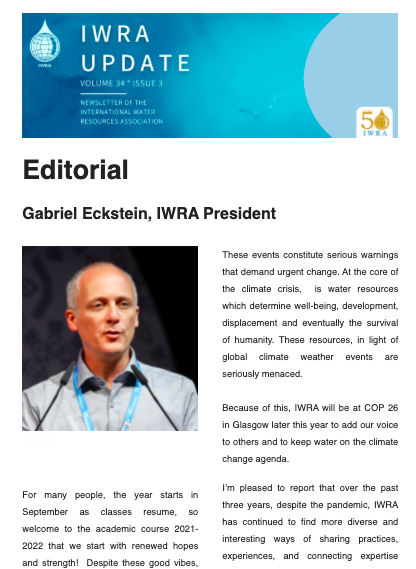 IWRA
IWRA
UPDATE
VOLUME 34 * ISSUE 3
NEWSLETTER OF THE INTERNATIONAL WATER RESOURCES ASSOCIATION

50
IWRA

Editorial

Gabriel Eckstein, IWRA President

For many people, the year starts in September as classes resume, so welcome to the academic course 2021-2022 that we start with renewed hopes and strength! Despite these good vibes,

These events constitute serious warnings that demand urgent change. At the core of the climate crisis, is water resources which determine well-being, development, displacement and eventually the survival of humanity. These resources, in light of global climate weather events are seriously menaced.

Because of this, IWRA will be at COP 26 in Glasgow later this year to add our voice to others and to keep water on the climate change agenda.

I'm pleased to report that over the past three years, despite the pandemic, IWRA has continued to find more diverse and interesting ways of sharing practices, experiences, and connecting expertise